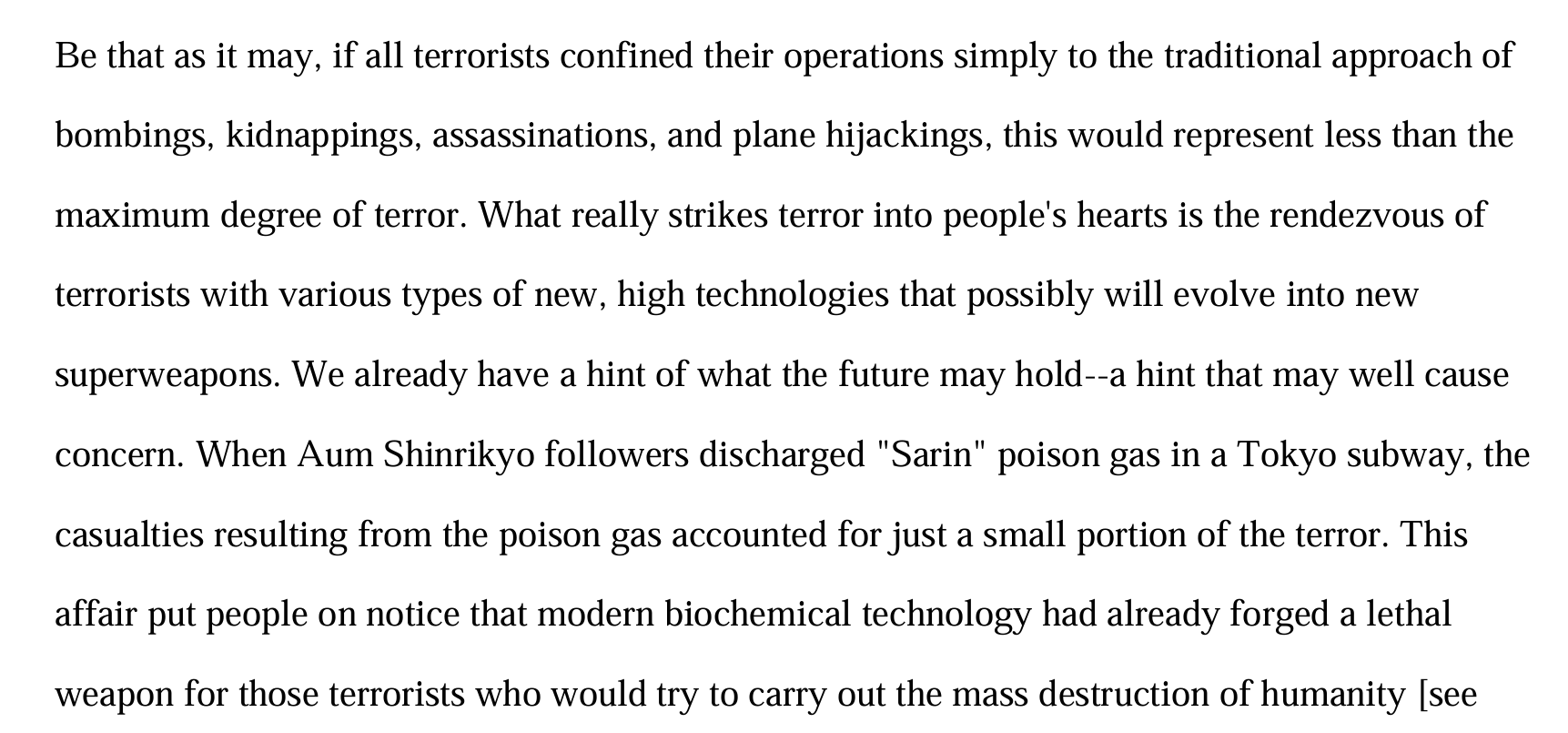 Be that as it may, if all terrorists confined their operations simply to the traditional approach of bombings, kidnappings, assassinations, and plane hijackings, this would represent less than the maximum degree of terror. What really strikes terror into people's hearts is the rendezvous of terrorists with various types of new, high technologies that possibly will evolve into new superweapons. We already have a hint of what the future may hold--a hint that may well cause concern. When Aum Shinrikyo followers discharged "Sarin" poison gas in a Tokyo subway, the casualties resulting from the poison gas accounted for just a small portion of the terror. This affair put people on notice that modern biochemical technology had already forged a lethal weapon for those terrorists who would try to carry out the mass destruction of humanity [see